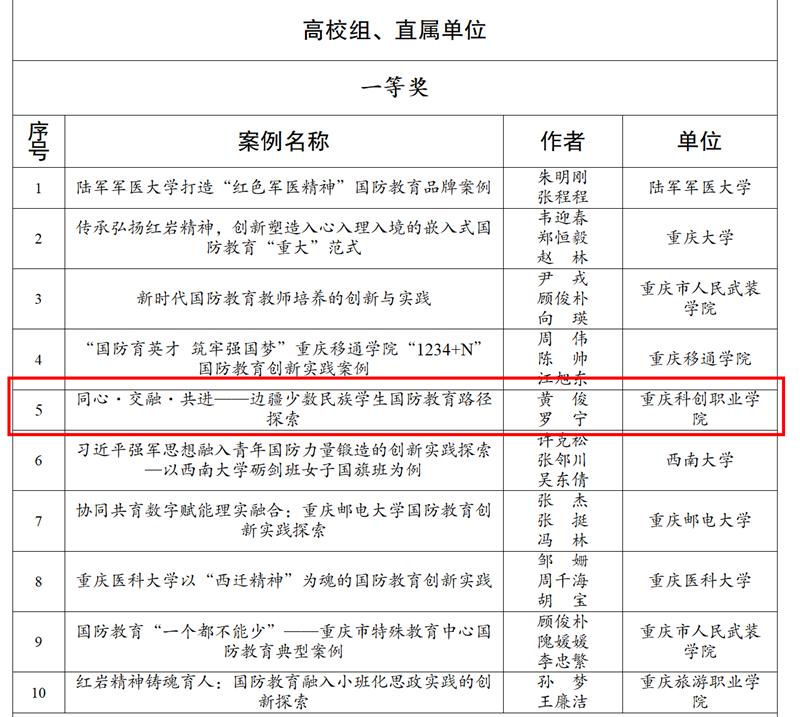 高校组、直属单位

一等奖

| 序号 | 案例名称 | 作者 | 单位 |
|---|---|---|---|
| 1 | 陆军军医大学打造“红色军医精神”国防教育品牌案例 | 朱明刚 张程程 | 陆军军医大学 |
| 2 | 传承弘扬红岩精神，创新塑造入心入理入境的嵌入式国防教育“重大”范式 | 韦迎春 郑恒毅 赵 林 | 重庆大学 |
| 3 | 新时代国防教育教师培养的创新与实践 | 尹 戎 顾俊朴 向 瑛 | 重庆市人民武装学院 |
| 4 | “国防育英才 筑牢强国梦”重庆移通学院“1234+N”国防教育创新实践案例 | 周 伟 陈 帅 江旭东 | 重庆移通学院 |
| 5 | 同心·交融·共进——边疆少数民族学生国防教育路径探索 | 黄 俊 罗 宁 | 重庆科创职业学院 |
| 6 | 习近平强军思想融入青年国防力量锻造的创新实践探索—以西南大学砺剑班女子国旗班为例 | 许克松 张邻川 吴东倩 | 西南大学 |
| 7 | 协同共育数字赋能理实融合：重庆邮电大学国防教育创新实践探索 | 张 杰 张 挺 冯 林 | 重庆邮电大学 |
| 8 | 重庆医科大学以“西迁精神”为魂的国防教育创新实践 | 邹 姗 周千海 胡 宝 | 重庆医科大学 |
| 9 | 国防教育“一个都不能少”——重庆市特殊教育中心国防教育典型案例 | 顾俊朴 隗媛媛 李忠繁 | 重庆市人民武装学院 |
| 10 | 红岩精神铸魂育人：国防教育融入小班化思政实践的创新探索 | 孙 梦 王廉洁 | 重庆旅游职业学院 |